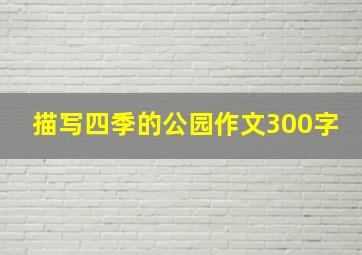 描写四季的公园作文300字